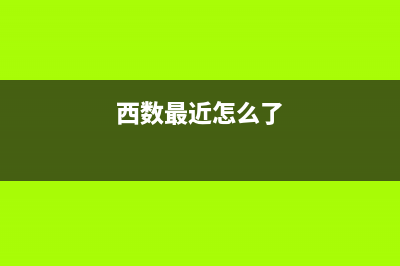 西数最近怎么了